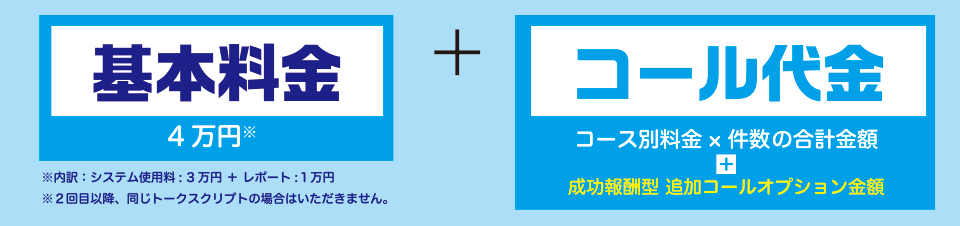 基本料金

4万円※

※内訳：システム使用料：3万円 ＋ レポート：1万円

※2回目以降、同じトークスクリプトの場合はいただきません。

＋

コール代金

コース別料金 × 件数の合計金額

＋

成功報酬型 追加コールオプション金額